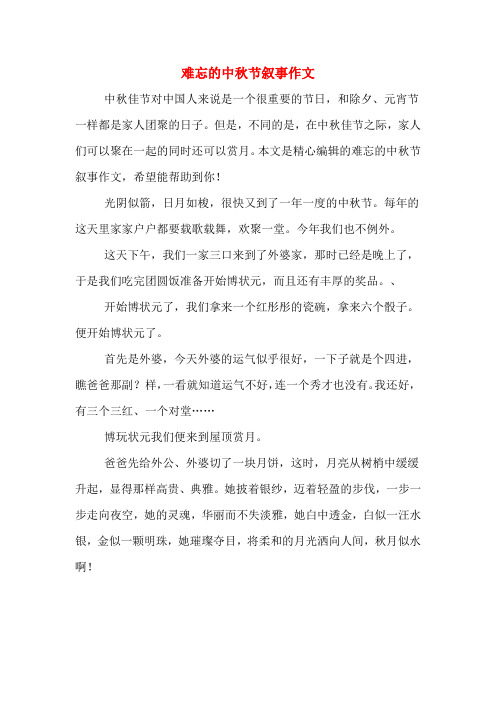 难忘的中秋节叙事作文

中秋佳节对中国人来说是一个很重要的节日，和除夕、元宵节一样都是家人团聚的日子。但是，不同的是，在中秋佳节之际，家人们可以聚在一起的同时还可以赏月。本文是精心编辑的难忘的中秋节叙事作文，希望能帮助到你！

光阴似箭，日月如梭，很快又到了一年一度的中秋节。每年的这天里家家户户都要载歌载舞，欢聚一堂。今年我们也不例外。

这天下午，我们一家三口来到了外婆家，那时已经是晚上了，于是我们吃完团圆饭准备开始博状元，而且还有丰厚的奖品。、

开始博状元了，我们拿来一个红彤彤的瓷碗，拿来六个骰子。便开始博状元了。

首先是外婆，今天外婆的运气似乎很好，一下子就是个四进，瞧爸爸那副？样，一看就知道运气不好，连一个秀才也没有。我还好，有三个三红、一个对堂……

博玩状元我们便来到屋顶赏月。

爸爸先给外公、外婆切了一块月饼，这时，月亮从树梢中缓缓升起，显得那样高贵、典雅。她披着银纱，迈着轻盈的步伐，一步一步走向夜空，她的灵魂，华丽而不失淡雅，她白中透金，白似一汪水银，金似一颗明珠，她璀璨夺目，将柔和的月光洒向人间，秋月似水啊！